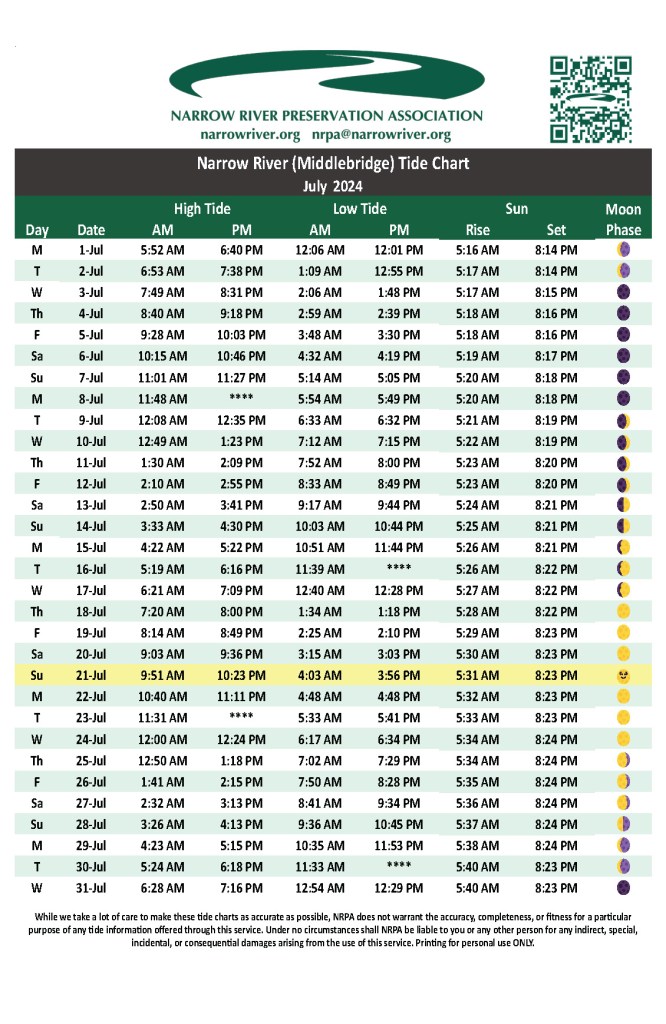 NARROW RIVER PRESERVATION ASSOCIATION
narrowriver.org nrpa@narrowriver.org

Narrow River (Middlebridge) Tide Chart
July 2024

| Day | Date | High Tide AM | High Tide PM | Low Tide AM | Low Tide PM | Sun Rise | Sun Set | Moon Phase |
|---|---|---|---|---|---|---|---|---|
| M | 1-Jul | 5:52 AM | 6:40 PM | 12:06 AM | 12:01 PM | 5:16 AM | 8:14 PM | |
| T | 2-Jul | 6:53 AM | 7:38 PM | 1:09 AM | 12:55 PM | 5:17 AM | 8:14 PM | |
| W | 3-Jul | 7:49 AM | 8:31 PM | 2:06 AM | 1:48 PM | 5:17 AM | 8:15 PM | |
| Th | 4-Jul | 8:40 AM | 9:18 PM | 2:59 AM | 2:39 PM | 5:18 AM | 8:16 PM | |
| F | 5-Jul | 9:28 AM | 10:03 PM | 3:48 AM | 3:30 PM | 5:18 AM | 8:16 PM | |
| Sa | 6-Jul | 10:15 AM | 10:46 PM | 4:32 AM | 4:19 PM | 5:19 AM | 8:17 PM | |
| Su | 7-Jul | 11:01 AM | 11:27 PM | 5:14 AM | 5:05 PM | 5:20 AM | 8:18 PM | |
| M | 8-Jul | 11:48 AM | **** | 5:54 AM | 5:49 PM | 5:20 AM | 8:18 PM | |
| T | 9-Jul | 12:08 AM | 12:35 PM | 6:33 AM | 6:32 PM | 5:21 AM | 8:19 PM | |
| W | 10-Jul | 12:49 AM | 1:23 PM | 7:12 AM | 7:15 PM | 5:22 AM | 8:19 PM | |
| Th | 11-Jul | 1:30 AM | 2:09 PM | 7:52 AM | 8:00 PM | 5:23 AM | 8:20 PM | |
| F | 12-Jul | 2:10 AM | 2:55 PM | 8:33 AM | 8:49 PM | 5:23 AM | 8:20 PM | |
| Sa | 13-Jul | 2:50 AM | 3:41 PM | 9:17 AM | 9:44 PM | 5:24 AM | 8:21 PM | |
| Su | 14-Jul | 3:33 AM | 4:30 PM | 10:03 AM | 10:44 PM | 5:25 AM | 8:21 PM | |
| M | 15-Jul | 4:22 AM | 5:22 PM | 10:51 AM | 11:44 PM | 5:26 AM | 8:21 PM | |
| T | 16-Jul | 5:19 AM | 6:16 PM | 11:39 AM | **** | 5:26 AM | 8:22 PM | |
| W | 17-Jul | 6:21 AM | 7:09 PM | 12:40 AM | 12:28 PM | 5:27 AM | 8:22 PM | |
| Th | 18-Jul | 7:20 AM | 8:00 PM | 1:34 AM | 1:18 PM | 5:28 AM | 8:22 PM | |
| F | 19-Jul | 8:14 AM | 8:49 PM | 2:25 AM | 2:10 PM | 5:29 AM | 8:23 PM | |
| Sa | 20-Jul | 9:03 AM | 9:36 PM | 3:15 AM | 3:03 PM | 5:30 AM | 8:23 PM | |
| Su | 21-Jul | 9:51 AM | 10:23 PM | 4:03 AM | 3:56 PM | 5:31 AM | 8:23 PM | |
| M | 22-Jul | 10:40 AM | 11:11 PM | 4:48 AM | 4:48 PM | 5:32 AM | 8:23 PM | |
| T | 23-Jul | 11:31 AM | **** | 5:33 AM | 5:41 PM | 5:33 AM | 8:23 PM | |
| W | 24-Jul | 12:00 AM | 12:24 PM | 6:17 AM | 6:34 PM | 5:34 AM | 8:24 PM | |
| Th | 25-Jul | 12:50 AM | 1:18 PM | 7:02 AM | 7:29 PM | 5:34 AM | 8:24 PM | |
| F | 26-Jul | 1:41 AM | 2:15 PM | 7:50 AM | 8:28 PM | 5:35 AM | 8:24 PM | |
| Sa | 27-Jul | 2:32 AM | 3:13 PM | 8:41 AM | 9:34 PM | 5:36 AM | 8:24 PM | |
| Su | 28-Jul | 3:26 AM | 4:13 PM | 9:36 AM | 10:45 PM | 5:37 AM | 8:24 PM | |
| M | 29-Jul | 4:23 AM | 5:15 PM | 10:35 AM | 11:53 PM | 5:38 AM | 8:24 PM | |
| T | 30-Jul | 5:24 AM | 6:18 PM | 11:33 AM | **** | 5:40 AM | 8:23 PM | |
| W | 31-Jul | 6:28 AM | 7:16 PM | 12:54 AM | 12:29 PM | 5:40 AM | 8:23 PM | |

While we take a lot of care to make these tide charts as accurate as possible, NRPA does not warrant the accuracy, completeness, or fitness for a particular purpose of any tide information offered through this service. Under no circumstances shall NRPA be liable to you or any other person for any indirect, special, incidental, or consequential damages arising from the use of this service. Printing for personal use ONLY.